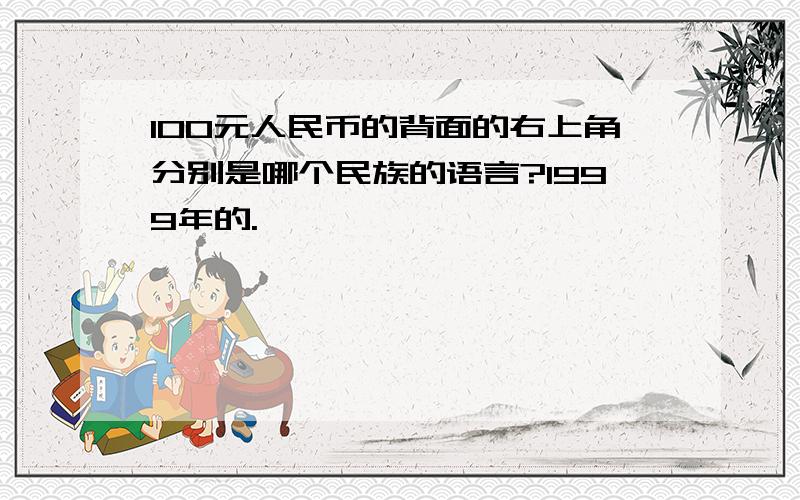 100元人民币的背面的右上角分别是哪个民族的语言?1999年的.